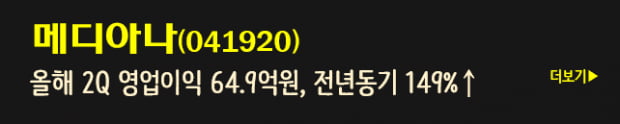 메디아나(041920)

올해 2Q 영업이익 64.9억원, 전년동기 149%↑

더보기▶